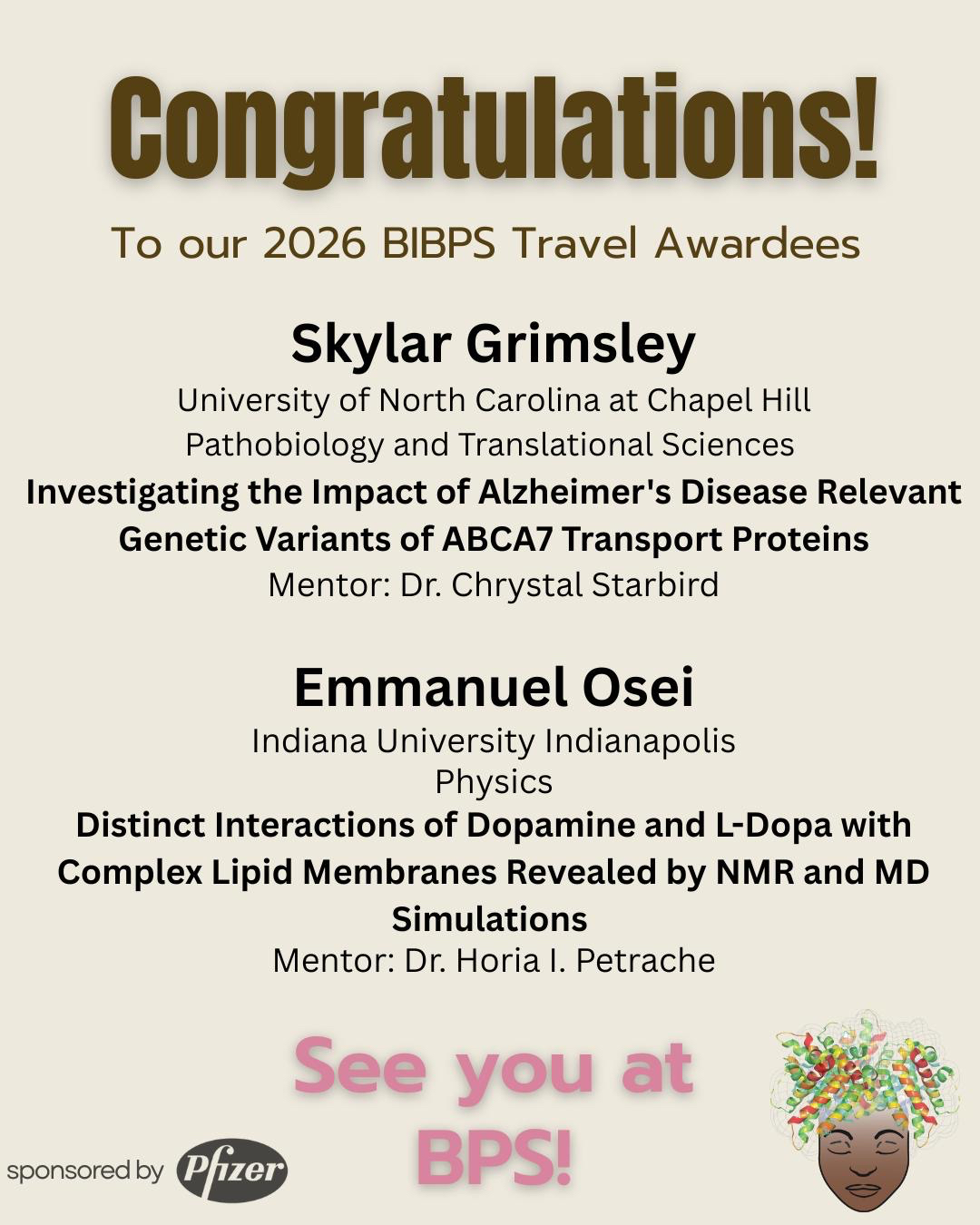 Congratulations!

To our 2026 BIBPS Travel Awardees

Skylar Grimsley

University of North Carolina at Chapel Hill
Pathobiology and Translational Sciences

Investigating the Impact of Alzheimer's Disease Relevant Genetic Variants of ABCA7 Transport Proteins

Mentor: Dr. Chrystal Starbird

Emmanuel Osei

Indiana University Indianapolis
Physics

Distinct Interactions of Dopamine and L-Dopa with Complex Lipid Membranes Revealed by NMR and MD Simulations

Mentor: Dr. Horia I. Petrache

See you at BPS!

sponsored by Pfizer